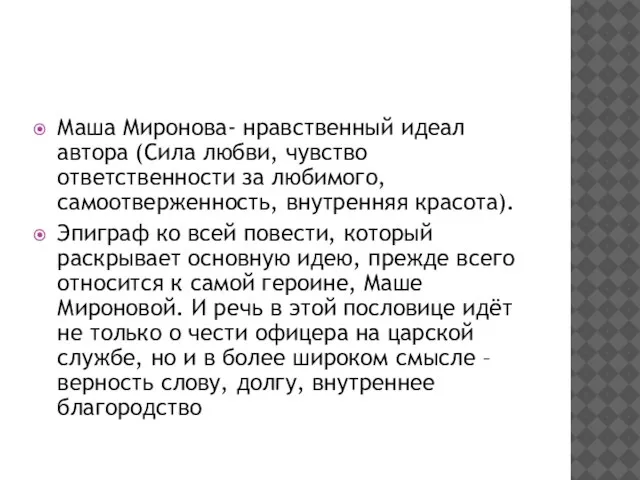 Маша Миронова- нравственный идеал автора (Сила любви, чувство ответственности за любимого, самоотверженность, внутренняя красота).

Эпиграф ко всей повести, который раскрывает основную идею, прежде всего относится к самой героине, Маше Мироновой. И речь в этой пословице идёт не только о чести офицера на царской службе, но и в более широком смысле – верность слову, долгу, внутреннее благородство